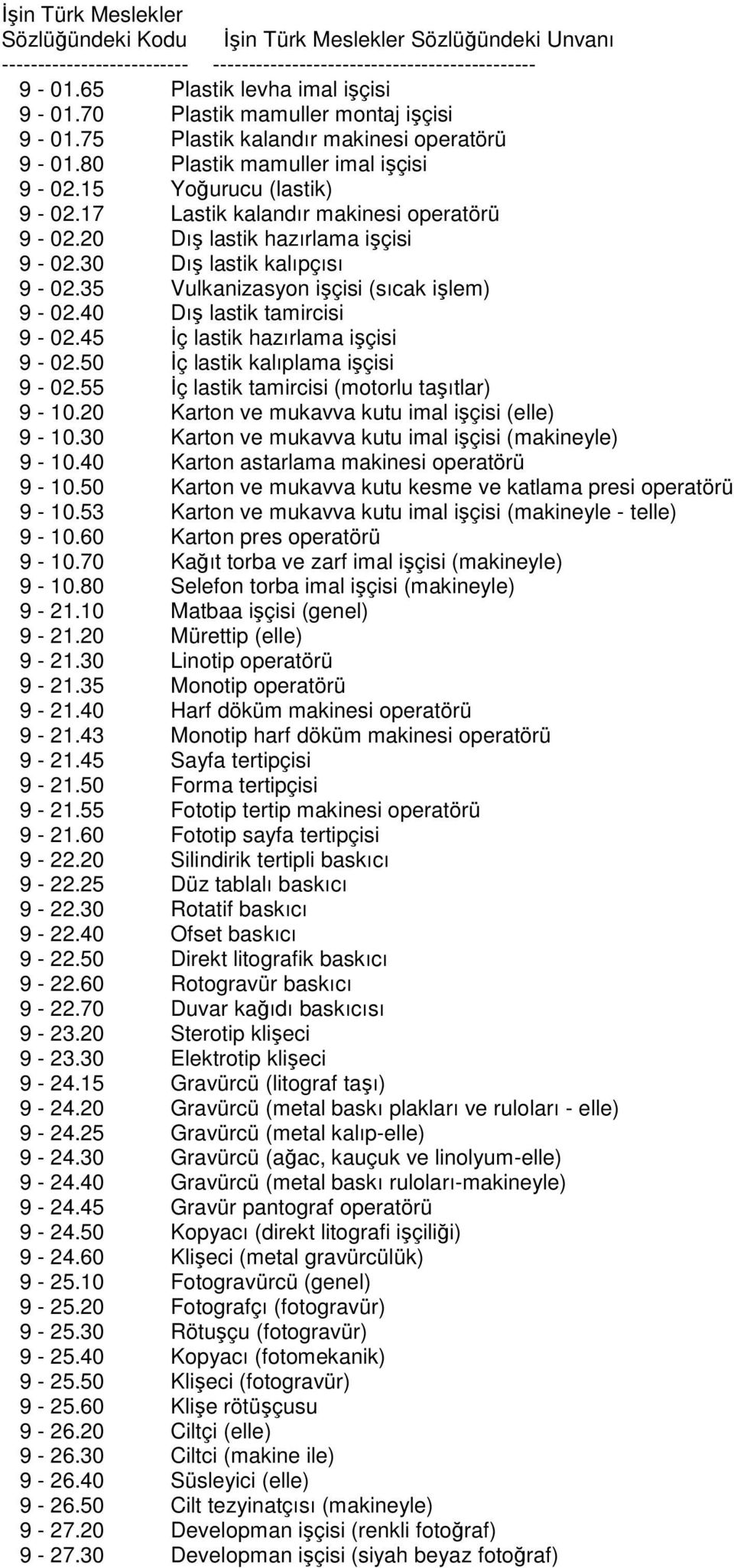 | İşin Türk Meslekler Sözlüğündeki Kodu | İşin Türk Meslekler Sözlüğündeki Unvanı |
|---|---|
| 9 - 01.65 | Plastik levha imal işçisi |
| 9 - 01.70 | Plastik mamuller montaj işçisi |
| 9 - 01.75 | Plastik kalandır makinesi operatörü |
| 9 - 01.80 | Plastik mamuller imal işçisi |
| 9 - 02.15 | Yoğurucu (lastik) |
| 9 - 02.17 | Lastik kalandır makinesi operatörü |
| 9 - 02.20 | Dış lastik hazırlama işçisi |
| 9 - 02.30 | Dış lastik kalıpçısı |
| 9 - 02.35 | Vulkanizasyon işçisi (sıcak işlem) |
| 9 - 02.40 | Dış lastik tamircisi |
| 9 - 02.45 | İç lastik hazırlama işçisi |
| 9 - 02.50 | İç lastik kalıplama işçisi |
| 9 - 02.55 | İç lastik tamircisi (motorlu taşıtlar) |
| 9 - 10.20 | Karton ve mukavva kutu imal işçisi (elle) |
| 9 - 10.30 | Karton ve mukavva kutu imal işçisi (makineyle) |
| 9 - 10.40 | Karton astarlama makinesi operatörü |
| 9 - 10.50 | Karton ve mukavva kutu kesme ve katlama presi operatörü |
| 9 - 10.53 | Karton ve mukavva kutu imal işçisi (makineyle - telle) |
| 9 - 10.60 | Karton pres operatörü |
| 9 - 10.70 | Kağıt torba ve zarf imal işçisi (makineyle) |
| 9 - 10.80 | Selefon torba imal işçisi (makineyle) |
| 9 - 21.10 | Matbaa işçisi (genel) |
| 9 - 21.20 | Mürettip (elle) |
| 9 - 21.30 | Linotip operatörü |
| 9 - 21.35 | Monotip operatörü |
| 9 - 21.40 | Harf döküm makinesi operatörü |
| 9 - 21.43 | Monotip harf döküm makinesi operatörü |
| 9 - 21.45 | Sayfa tertipçisi |
| 9 - 21.50 | Forma tertipçisi |
| 9 - 21.55 | Fototip tertip makinesi operatörü |
| 9 - 21.60 | Fototip sayfa tertipçisi |
| 9 - 22.20 | Silindirik tertipli baskıcı |
| 9 - 22.25 | Düz tablalı baskıcı |
| 9 - 22.30 | Rotatif baskıcı |
| 9 - 22.40 | Ofset baskıcı |
| 9 - 22.50 | Direkt litografik baskıcı |
| 9 - 22.60 | Rotogravür baskıcı |
| 9 - 22.70 | Duvar kağıdı baskıcısı |
| 9 - 23.20 | Sterotip klişeci |
| 9 - 23.30 | Elektrotip klişeci |
| 9 - 24.15 | Gravürcü (litograf taşı) |
| 9 - 24.20 | Gravürcü (metal baskı plakları ve ruloları - elle) |
| 9 - 24.25 | Gravürcü (metal kalıp-elle) |
| 9 - 24.30 | Gravürcü (ağac, kauçuk ve linolyum-elle) |
| 9 - 24.40 | Gravürcü (metal baskı ruloları-makineyle) |
| 9 - 24.45 | Gravür pantograf operatörü |
| 9 - 24.50 | Kopyacı (direkt litografi işçiliği) |
| 9 - 24.60 | Klişeci (metal gravürcülük) |
| 9 - 25.10 | Fotogravürcü (genel) |
| 9 - 25.20 | Fotografçı (fotogravür) |
| 9 - 25.30 | Rötuşçu (fotogravür) |
| 9 - 25.40 | Kopyacı (fotomekanik) |
| 9 - 25.50 | Klişeci (fotogravür) |
| 9 - 25.60 | Klişe rötüşçusu |
| 9 - 26.20 | Ciltçi (elle) |
| 9 - 26.30 | Ciltci (makine ile) |
| 9 - 26.40 | Süsleyici (elle) |
| 9 - 26.50 | Cilt tezyinatçısı (makineyle) |
| 9 - 27.20 | Developman işçisi (renkli fotoğraf) |
| 9 - 27.30 | Developman işçisi (siyah beyaz fotoğraf) |